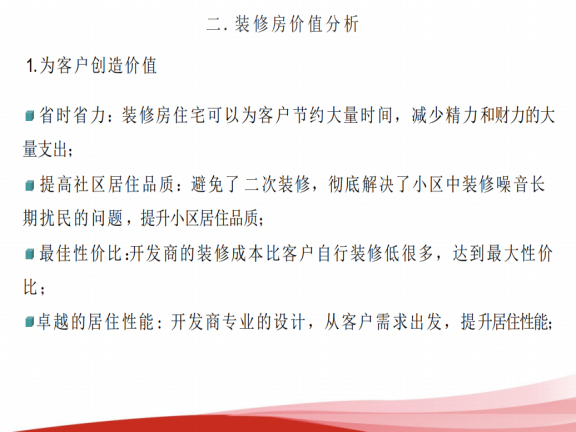 二. 装修房价值分析

1.为客户创造价值

省时省力：装修房住宅可以为客户节约大量时间，减少精力和财力的大量支出；

提高社区居住品质：避免了二次装修，彻底解决了小区中装修噪音长期扰民的问题，提升小区居住品质；

最佳性价比:开发商的装修成本比客户自行装修低很多，达到最大性价比；

卓越的居住性能：开发商专业的设计，从客户需求出发，提升居住性能；